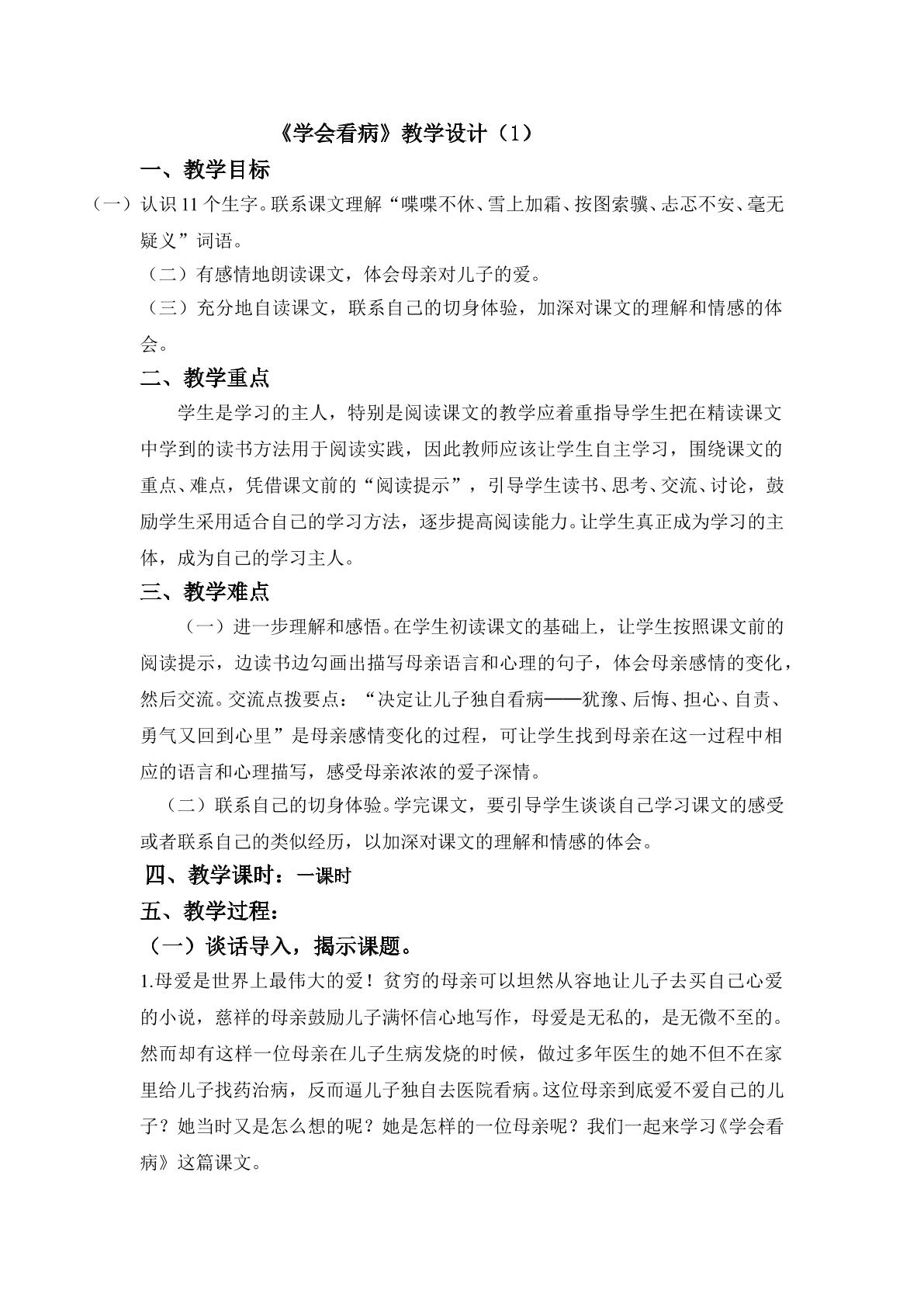 《学会看病》教学设计（1）

一、教学目标

（一）认识11个生字。联系课文理解“喋喋不休、雪上加霜、按图索骥、忐忑不安、毫无疑义”词语。

（二）有感情地朗读课文，体会母亲对儿子的爱。

（三）充分地自读课文，联系自己的切身体验，加深对课文的理解和情感的体会。

二、教学重点

学生是学习的主人，特别是阅读课文的教学应着重指导学生把在精读课文中学到的读书方法用于阅读实践，因此教师应该让学生自主学习，围绕课文的重点、难点，凭借课文前的“阅读提示”，引导学生读书、思考、交流、讨论，鼓励学生采用适合自己的学习方法，逐步提高阅读能力。让学生真正成为学习的主体，成为自己的学习主人。

三、教学难点

（一）进一步理解和感悟。在学生初读课文的基础上，让学生按照课文前的阅读提示，边读书边勾画出描写母亲语言和心理的句子，体会母亲感情的变化，然后交流。交流点拨要点：“决定让儿子独自看病——犹豫、后悔、担心、自责、勇气又回到心里”是母亲感情变化的过程，可让学生找到母亲在这一过程中相应的语言和心理描写，感受母亲浓浓的爱子深情。

（二）联系自己的切身体验。学完课文，要引导学生谈谈自己学习课文的感受或者联系自己的类似经历，以加深对课文的理解和情感的体会。

四、教学课时：一课时

五、教学过程：

（一）谈话导入，揭示课题。

1.母爱是世界上最伟大的爱！贫穷的母亲可以坦然从容地让儿子去买自己心爱的小说，慈祥的母亲鼓励儿子满怀信心地写作，母爱是无私的，是无微不至的。然而却有这样一位母亲在儿子生病发烧的时候，做过多年医生的她不但不在家里给儿子找药治病，反而逼儿子独自去医院看病。这位母亲到底爱不爱自己的儿子？她当时又是怎么想的呢？她是怎样的一位母亲呢？我们一起来学习《学会看病》这篇课文。